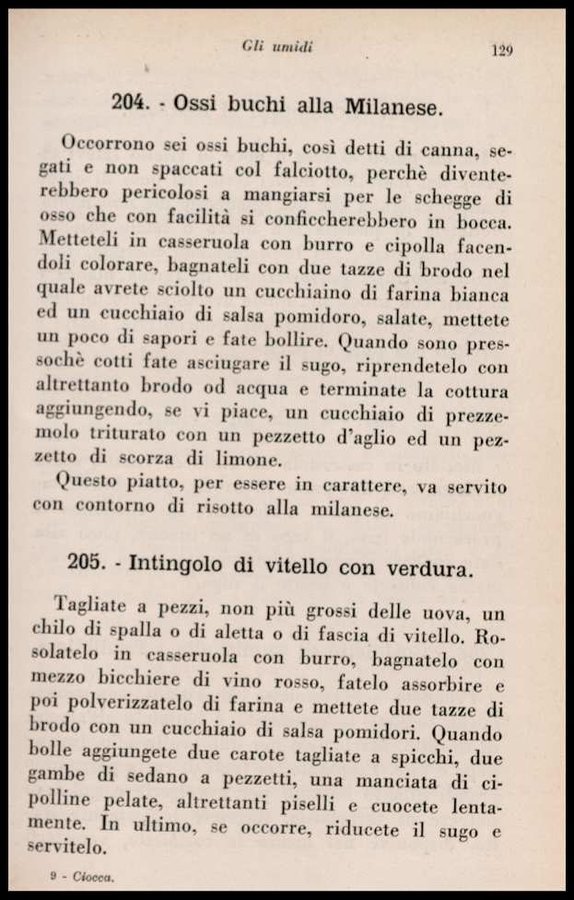 Gli umidi 129

204. - Ossi buchi alla Milanese.

Occorrono sei ossi buchi, così detti di canna, segati e non spaccati col falciotto, perchè diventerebbero pericolosi a mangiarsi per le schegge di osso che con facilità si conficcherebbero in bocca. Metteteli in casseruola con burro e cipolla facendoli colorare, bagnateli con due tazze di brodo nel quale avrete sciolto un cucchiaino di farina bianca ed un cucchiaio di salsa pomidoro, salate, mettete un poco di sapori e fate bollire. Quando sono pressochè cotti fate asciugare il sugo, riprendetelo con altrettanto brodo od acqua e terminate la cottura aggiungendo, se vi piace, un cucchiaio di prezzemolo triturato con un pezzetto d'aglio ed un pezzetto di scorza di limone.

Questo piatto, per essere in carattere, va servito con contorno di risotto alla milanese.

205. - Intingolo di vitello con verdura.

Tagliate a pezzi, non più grossi delle uova, un chilo di spalla o di aletta o di fascia di vitello. Rosolatelo in casseruola con burro, bagnatelo con mezzo bicchiere di vino rosso, fatelo assorbire e poi polverizzatelo di farina e mettete due tazze di brodo con un cucchiaio di salsa pomidori. Quando bolle aggiungete due carote tagliate a spicchi, due gambe di sedano a pezzetti, una manciata di cipolline pelate, altrettanti piselli e cuocete lentamente. In ultimo, se occorre, riducete il sugo e servitelo.

9 - Ciocca.